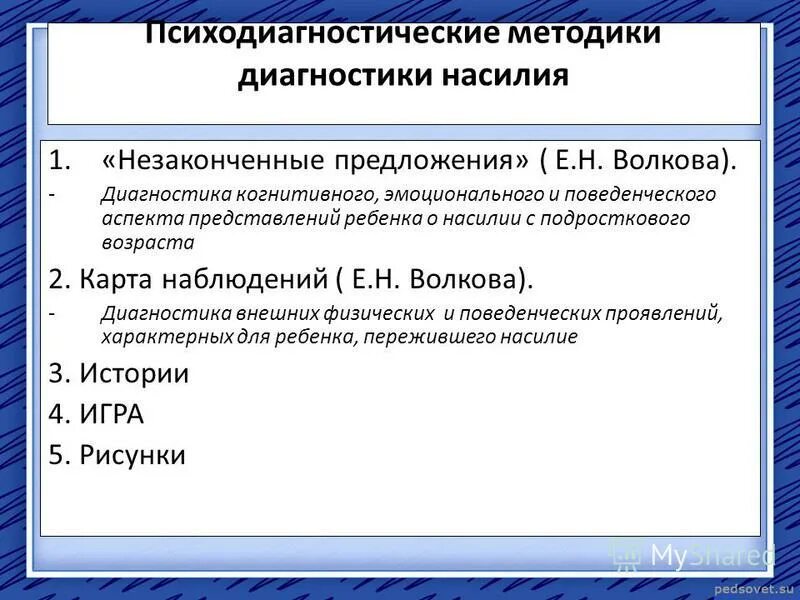 Психодиагностические методики диагностики насилия

1. «Незаконченные предложения» ( Е.Н. Волкова).
- Диагностика когнитивного, эмоционального и поведенческого аспекта представлений ребенка о насилии с подросткового возраста

2. Карта наблюдений ( Е.Н. Волкова).
- Диагностика внешних физических и поведенческих проявлений, характерных для ребенка, пережившего насилие

3. Истории
4. ИГРА
5. Рисунки

MyShared
pedsovet.su